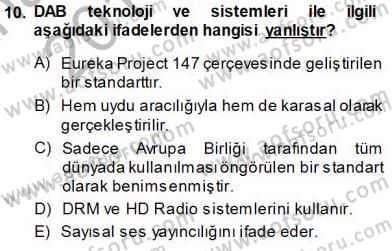 10. DAB teknoloji ve sistemleri ile ilgili aşağıdaki ifadelerden hangisi yanlıştır?

A) Eureka Project 147 çerçevesinde geliştirilen bir standarttır.

B) Hem uydu aracılığıyla hem de karasal olarak gerçekleştirilir.

C) Sadece Avrupa Birliği tarafından tüm dünyada kullanılması öngörülen bir standart olarak benimsenmiştir.

D) DRM ve HD Radio sistemlerini kullanır.

E) Sayısal ses yayıncılığını ifade eder.

www.aofsoru.com